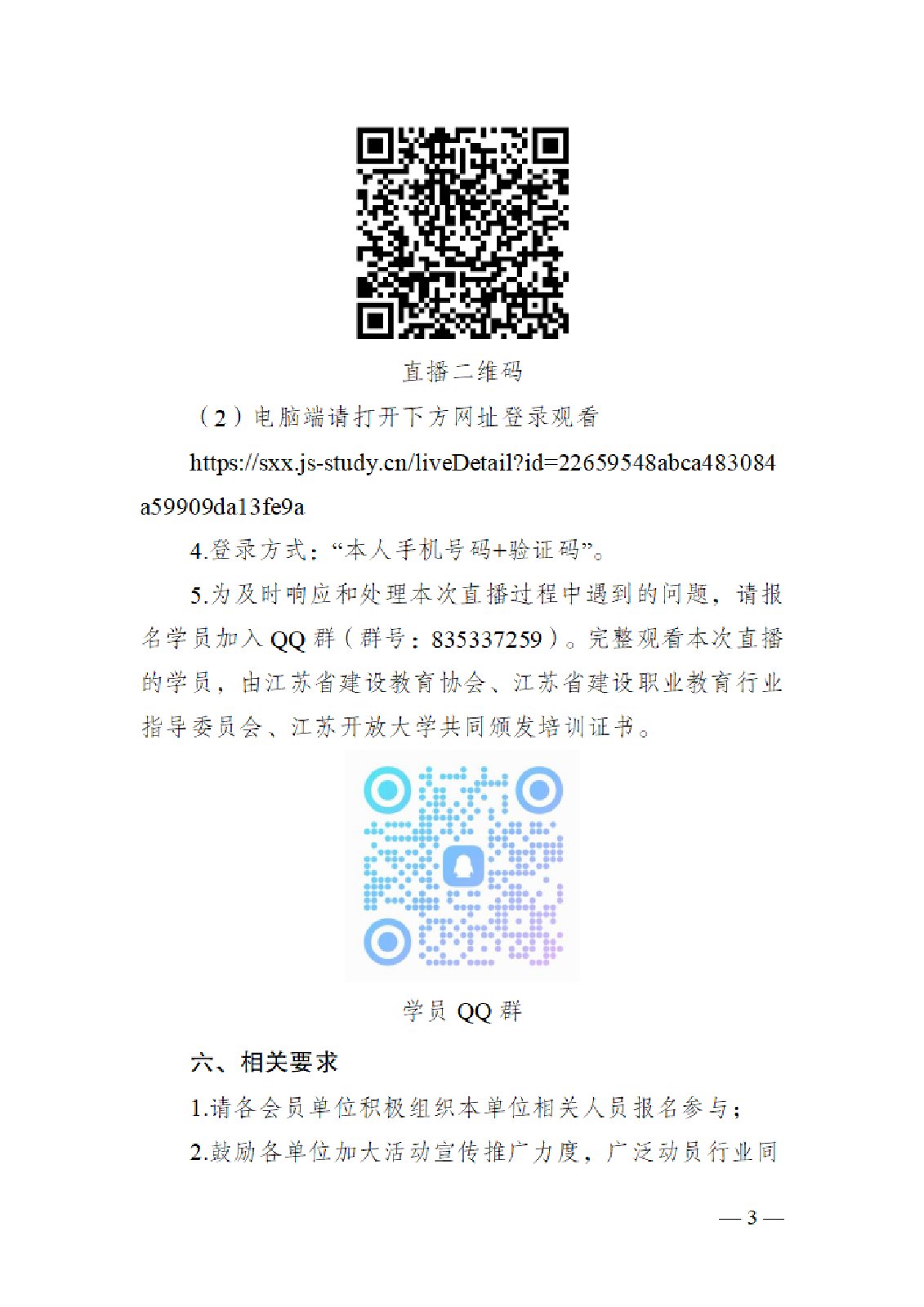 直播二维码

（2）电脑端请打开下方网址登录观看

https://sxx.js-study.cn/liveDetail?id=22659548abca483084a59909da13fe9a

4.登录方式：“本人手机号码+验证码”。

5.为及时响应和处理本次直播过程中遇到的问题，请报名学员加入QQ群（群号：835337259）。完整观看本次直播的学员，由江苏省建设教育协会、江苏省建设职业教育行业指导委员会、江苏开放大学共同颁发培训证书。

学员QQ群

六、相关要求

1.请各会员单位积极组织本单位相关人员报名参与；

2.鼓励各单位加大活动宣传推广力度，广泛动员行业同

— 3 —